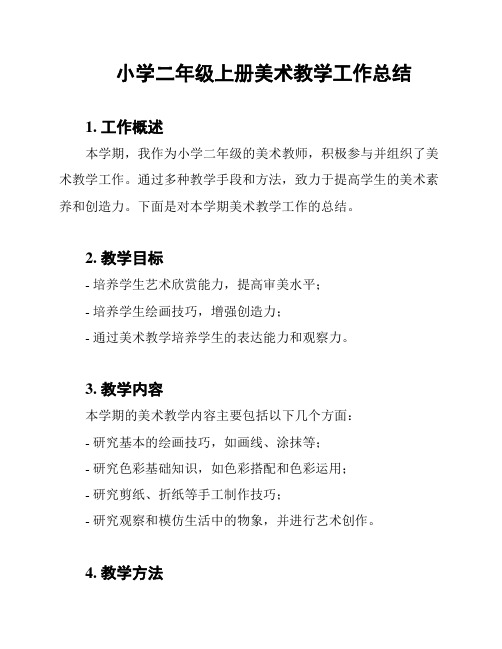 小学二年级上册美术教学工作总结

1. 工作概述

本学期，我作为小学二年级的美术教师，积极参与并组织了美术教学工作。通过多种教学手段和方法，致力于提高学生的美术素养和创造力。下面是对本学期美术教学工作的总结。

2. 教学目标

- 培养学生艺术欣赏能力，提高审美水平；
- 培养学生绘画技巧，增强创造力；
- 通过美术教学培养学生的表达能力和观察力。

3. 教学内容

本学期的美术教学内容主要包括以下几个方面：
- 研究基本的绘画技巧，如画线、涂抹等；
- 研究色彩基础知识，如色彩搭配和色彩运用；
- 研究剪纸、折纸等手工制作技巧；
- 研究观察和模仿生活中的物象，并进行艺术创作。

4. 教学方法